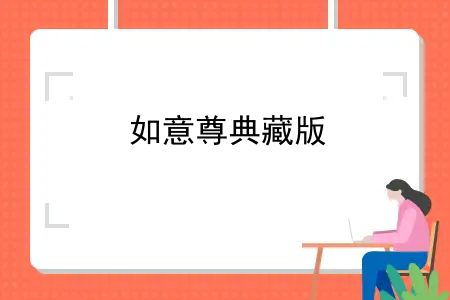 如意尊典藏版